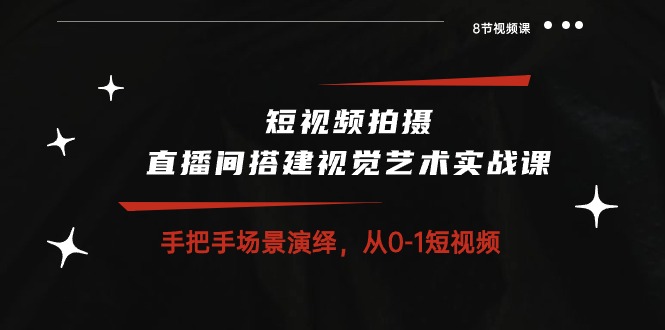 8节视频课

短视频拍摄
直播间搭建视觉艺术实战课

手把手场景演绎，从0-1短视频